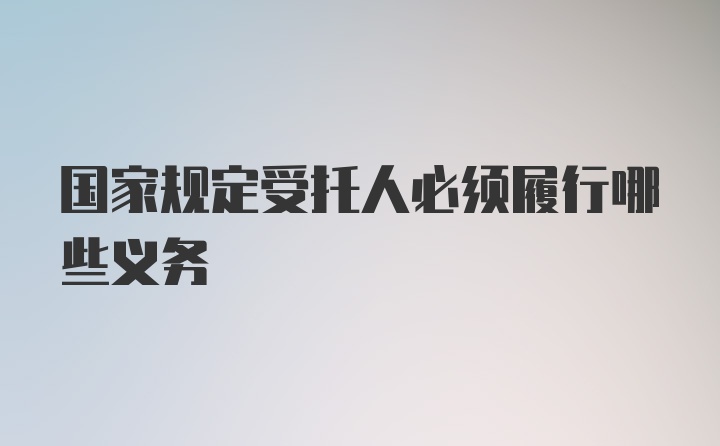 国家规定受托人必须履行哪些义务